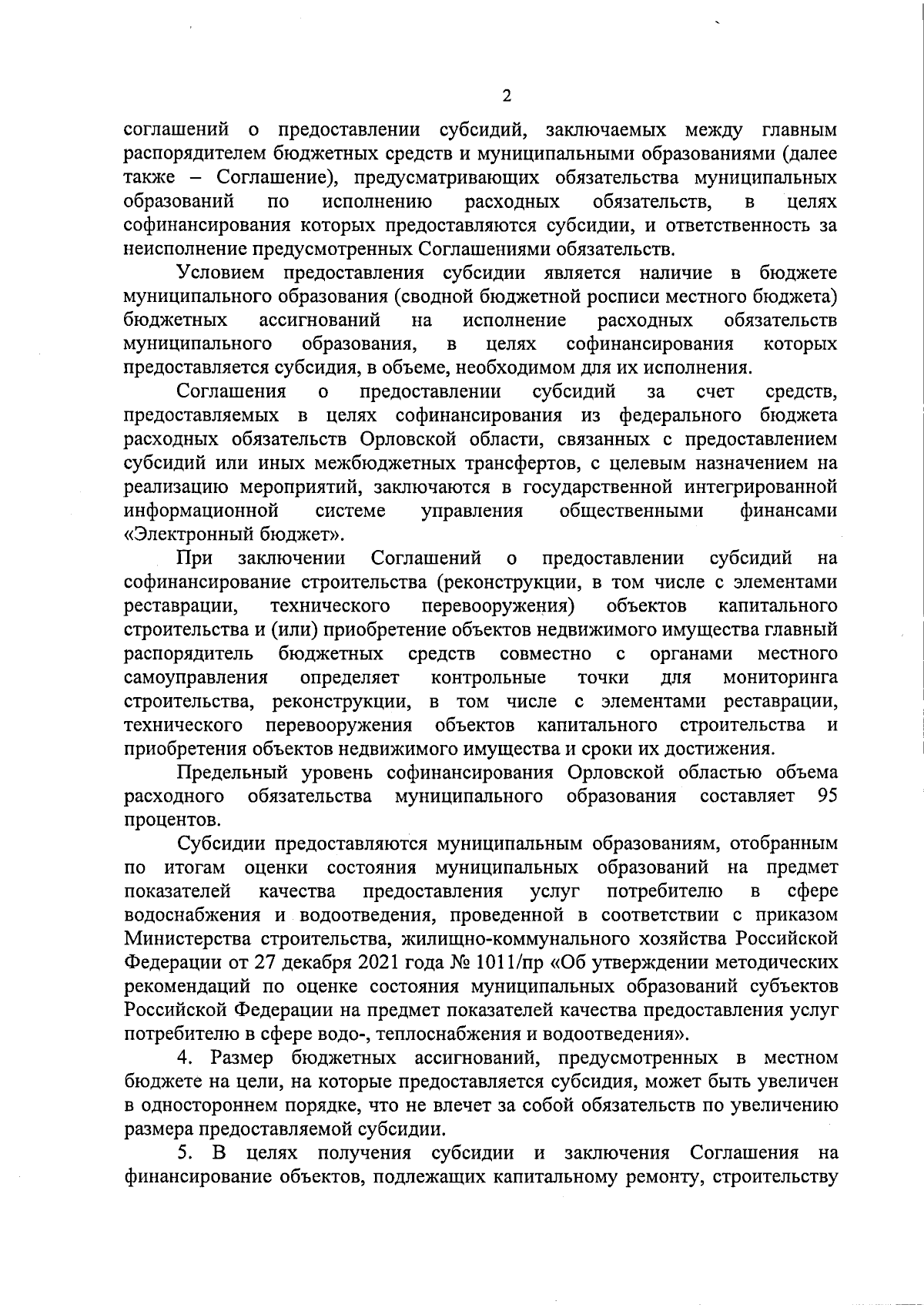 2

соглашений о предоставлении субсидий, заключаемых между главным распорядителем бюджетных средств и муниципальными образованиями (далее также – Соглашение), предусматривающих обязательства муниципальных образований по исполнению расходных обязательств, в целях софинансирования которых предоставляются субсидии, и ответственность за неисполнение предусмотренных Соглашениями обязательств.

Условием предоставления субсидии является наличие в бюджете муниципального образования (сводной бюджетной росписи местного бюджета) бюджетных ассигнований на исполнение расходных обязательств муниципального образования, в целях софинансирования которых предоставляется субсидия, в объеме, необходимом для их исполнения.

Соглашения о предоставлении субсидий за счет средств, предоставляемых в целях софинансирования из федерального бюджета расходных обязательств Орловской области, связанных с предоставлением субсидий или иных межбюджетных трансфертов, с целевым назначением на реализацию мероприятий, заключаются в государственной интегрированной информационной системе управления общественными финансами «Электронный бюджет».

При заключении Соглашений о предоставлении субсидий на софинансирование строительства (реконструкции, в том числе с элементами реставрации, технического перевооружения) объектов капитального строительства и (или) приобретение объектов недвижимого имущества главный распорядитель бюджетных средств совместно с органами местного самоуправления определяет контрольные точки для мониторинга строительства, реконструкции, в том числе с элементами реставрации, технического перевооружения объектов капитального строительства и приобретения объектов недвижимого имущества и сроки их достижения.

Предельный уровень софинансирования Орловской областью объема расходного обязательства муниципального образования составляет 95 процентов.

Субсидии предоставляются муниципальным образованиям, отобранным по итогам оценки состояния муниципальных образований на предмет показателей качества предоставления услуг потребителю в сфере водоснабжения и водоотведения, проведенной в соответствии с приказом Министерства строительства, жилищно-коммунального хозяйства Российской Федерации от 27 декабря 2021 года № 1011/пр «Об утверждении методических рекомендаций по оценке состояния муниципальных образований субъектов Российской Федерации на предмет показателей качества предоставления услуг потребителю в сфере водо-, теплоснабжения и водоотведения».

4. Размер бюджетных ассигнований, предусмотренных в местном бюджете на цели, на которые предоставляется субсидия, может быть увеличен в одностороннем порядке, что не влечет за собой обязательств по увеличению размера предоставляемой субсидии.

5. В целях получения субсидии и заключения Соглашения на финансирование объектов, подлежащих капитальному ремонту, строительству